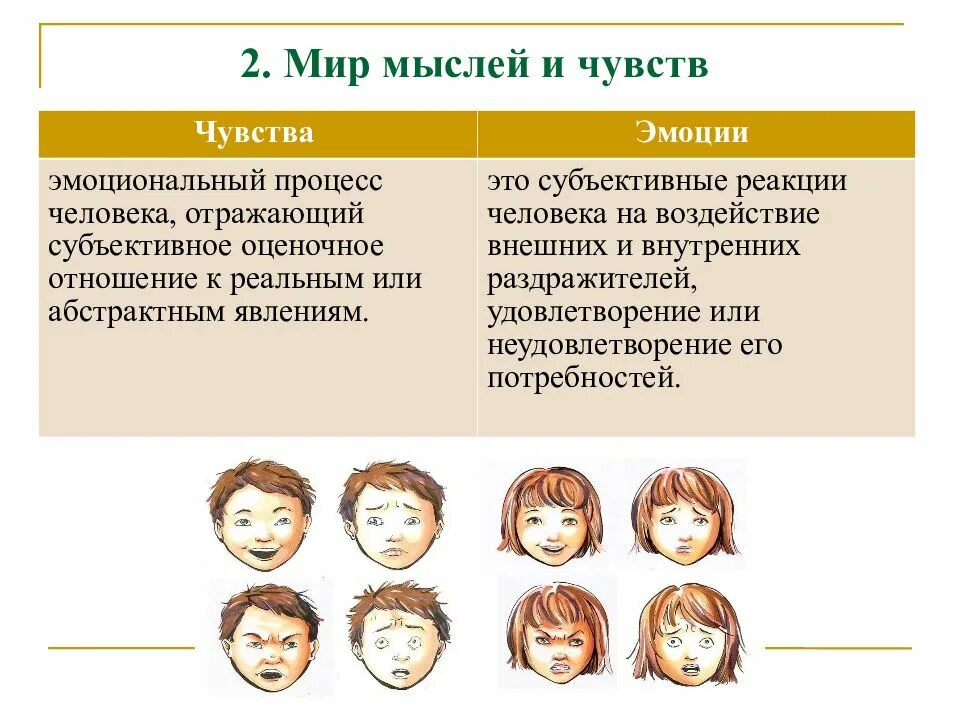 2. Мир мыслей и чувств

| Чувства | Эмоции |
|---|---|
| эмоциональный процесс человека, отражающий субъективное оценочное отношение к реальным или абстрактным явлениям. | это субъективные реакции человека на воздействие внешних и внутренних раздражителей, удовлетворение или неудовлетворение его потребностей. |